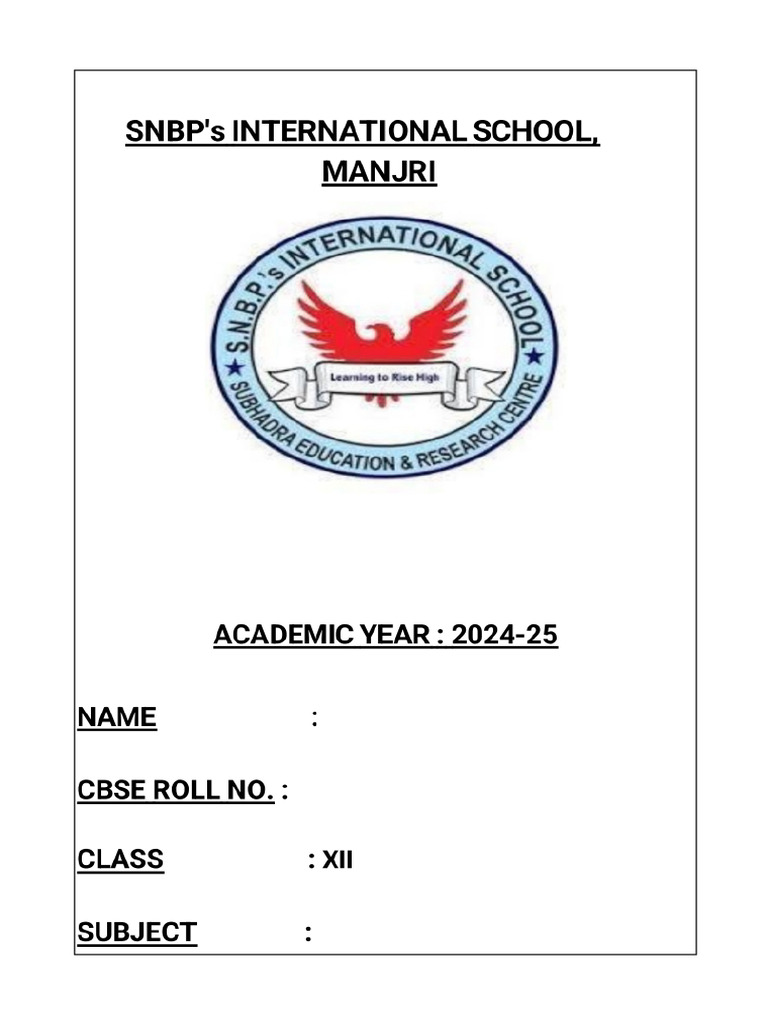 SNBP's INTERNATIONAL SCHOOL, MANJRI

S.N.B.P.'s INTERNATIONAL SCHOOL
Learning to Rise High
SUBHADRA EDUCATION & RESEARCH CENTRE

ACADEMIC YEAR : 2024-25

NAME :

CBSE ROLL NO. :

CLASS : XII

SUBJECT :